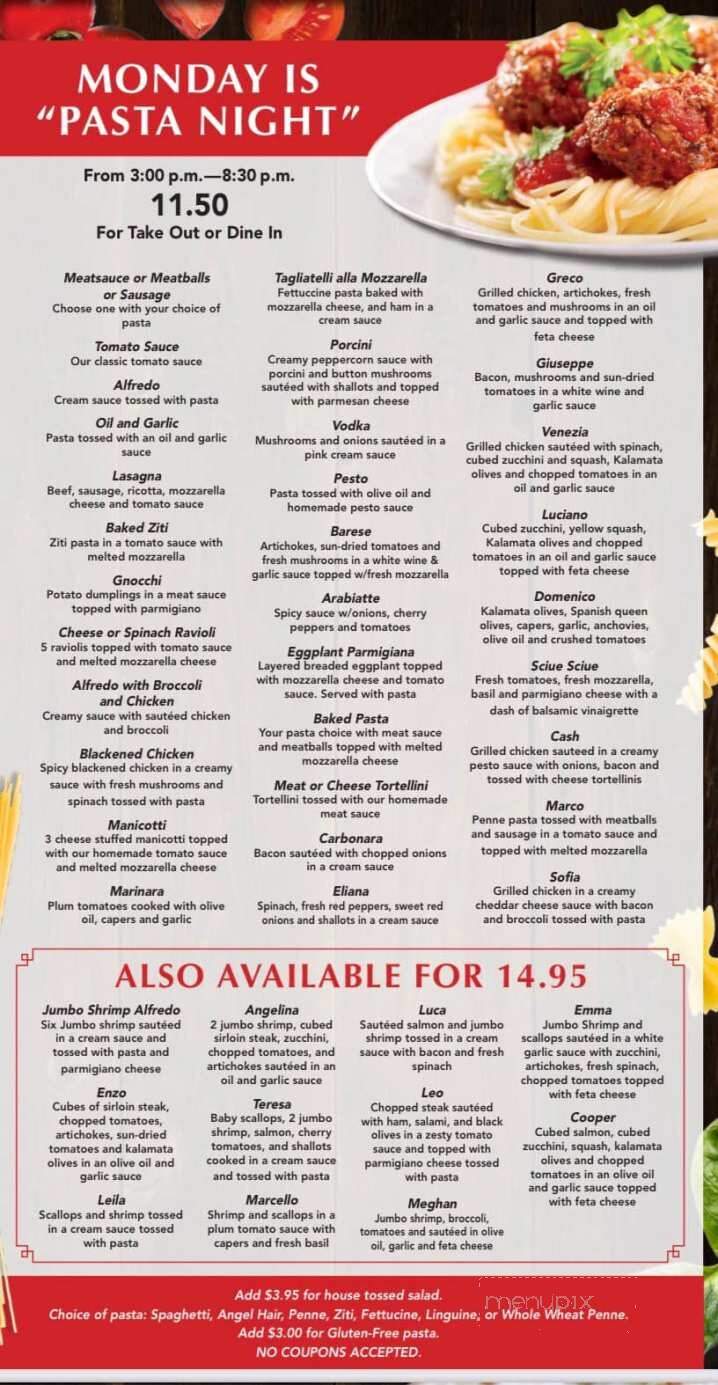 MONDAY IS "PASTA NIGHT"

From 3:00 p.m.—8:30 p.m.
11.50
For Take Out or Dine In

Meatsauce or Meatballs or Sausage
Choose one with your choice of pasta

Tomato Sauce
Our classic tomato sauce

Alfredo
Cream sauce tossed with pasta

Oil and Garlic
Pasta tossed with an oil and garlic sauce

Lasagna
Beef, sausage, ricotta, mozzarella cheese and tomato sauce

Baked Ziti
Ziti pasta in a tomato sauce with melted mozzarella

Gnocchi
Potato dumplings in a meat sauce topped with parmigiano

Cheese or Spinach Ravioli
5 raviolis topped with tomato sauce and melted mozzarella cheese

Alfredo with Broccoli and Chicken
Creamy sauce with sautéed chicken and broccoli

Blackened Chicken
Spicy blackened chicken in a creamy sauce with fresh mushrooms and spinach tossed with pasta

Manicotti
3 cheese stuffed manicotti topped with our homemade tomato sauce and melted mozzarella cheese

Marinara
Plum tomatoes cooked with olive oil, capers and garlic

Tagliatelli alla Mozzarella
Fettuccine pasta baked with mozzarella cheese, and ham in a cream sauce

Porcini
Creamy peppercorn sauce with porcini and button mushrooms sautéed with shallots and topped with parmesan cheese

Vodka
Mushrooms and onions sautéed in a pink cream sauce

Pesto
Pasta tossed with olive oil and homemade pesto sauce

Barese
Artichokes, sun-dried tomatoes and fresh mushrooms in a white wine & garlic sauce topped w/fresh mozzarella

Arabiatte
Spicy sauce w/onions, cherry peppers and tomatoes

Eggplant Parmigiana
Layered breaded eggplant topped with mozzarella cheese and tomato sauce. Served with pasta

Baked Pasta
Your pasta choice with meat sauce and meatballs topped with melted mozzarella cheese

Meat or Cheese Tortellini
Tortellini tossed with our homemade meat sauce

Carbonara
Bacon sautéed with chopped onions in a cream sauce

Eliana
Spinach, fresh red peppers, sweet red onions and shallots in a cream sauce

Greco
Grilled chicken, artichokes, fresh tomatoes and mushrooms in an oil and garlic sauce and topped with feta cheese

Giuseppe
Bacon, mushrooms and sun-dried tomatoes in a white wine and garlic sauce

Venezia
Grilled chicken sautéed with spinach, cubed zucchini and squash, Kalamata olives and chopped tomatoes in an oil and garlic sauce

Luciano
Cubed zucchini, yellow squash, Kalamata olives and chopped tomatoes in an oil and garlic sauce topped with feta cheese

Domenico
Kalamata olives, Spanish queen olives, capers, garlic, anchovies, olive oil and crushed tomatoes

Sciue Sciue
Fresh tomatoes, fresh mozzarella, basil and parmigiano cheese with a dash of balsamic vinaigrette

Cash
Grilled chicken sauteed in a creamy pesto sauce with onions, bacon and tossed with cheese tortellinis

Marco
Penne pasta tossed with meatballs and sausage in a tomato sauce and topped with melted mozzarella

Sofia
Grilled chicken in a creamy cheddar cheese sauce with bacon and broccoli tossed with pasta

ALSO AVAILABLE FOR 14.95

Jumbo Shrimp Alfredo
Six Jumbo shrimp sautéed in a cream sauce and tossed with pasta and parmigiano cheese

Enzo
Cubes of sirloin steak, chopped tomatoes, artichokes, sun-dried tomatoes and kalamata olives in an olive oil and garlic sauce

Leila
Scallops and shrimp tossed in a cream sauce tossed with pasta

Angelina
2 jumbo shrimp, cubed sirloin steak, zucchini, chopped tomatoes, and artichokes sautéed in an oil and garlic sauce

Teresa
Baby scallops, 2 jumbo shrimp, salmon, cherry tomatoes, and shallots cooked in a cream sauce and tossed with pasta

Marcello
Shrimp and scallops in a plum tomato sauce with capers and fresh basil

Luca
Sautéed salmon and jumbo shrimp tossed in a cream sauce with bacon and fresh spinach

Leo
Chopped steak sautéed with ham, salami, and black olives in a zesty tomato sauce and topped with parmigiano cheese tossed with pasta

Meghan
Jumbo shrimp, broccoli, tomatoes and sautéed in olive oil, garlic and feta cheese

Emma
Jumbo Shrimp and scallops sautéed in a white garlic sauce with zucchini, artichokes, fresh spinach, chopped tomatoes topped with feta cheese

Cooper
Cubed salmon, cubed zucchini, squash, kalamata olives and chopped tomatoes in an olive oil and garlic sauce topped with feta cheese

Add $3.95 for house tossed salad.
Choice of pasta: Spaghetti, Angel Hair, Penne, Ziti, Fettucine, Linguine, or Whole Wheat Penne.
Add $3.00 for Gluten-Free pasta.
NO COUPONS ACCEPTED.

menupix